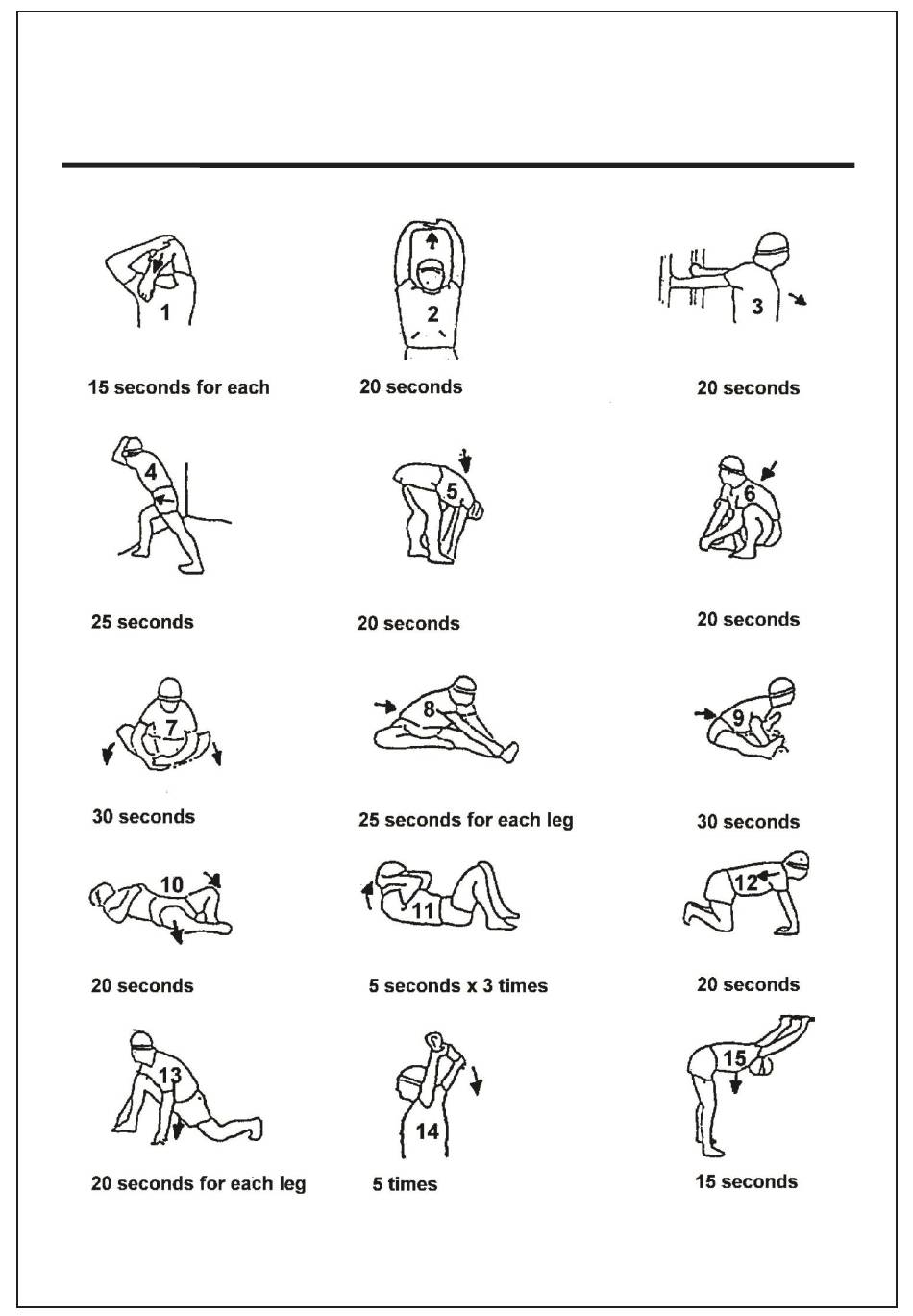 1
15 seconds for each

2
20 seconds

3
20 seconds

4
25 seconds

5
20 seconds

6
20 seconds

7
30 seconds

8
25 seconds for each leg

9
30 seconds

10
20 seconds

11
5 seconds x 3 times

12
20 seconds

13
20 seconds for each leg

14
5 times

15
15 seconds